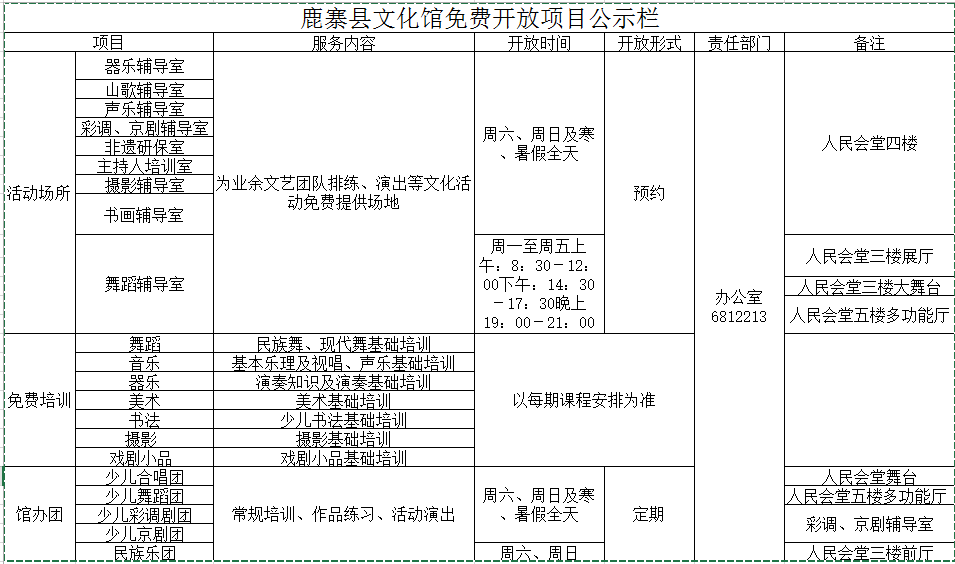 鹿寨县文化馆免费开放项目公示栏

| 项目 | | 服务内容 | 开放时间 | 开放形式 | 责任部门 | 备注 |
|---|---|---|---|---|---|---|
| 活动场所 | 器乐辅导室 | 为业余文艺团队排练、演出等文化活动免费提供场地 | 周六、周日及寒、暑假全天 | 预约 | 办公室 6812213 | 人民会堂四楼 |
| | 山歌辅导室 | | | | | |
| | 声乐辅导室 | | | | | |
| | 彩调、京剧辅导室 | | | | | |
| | 非遗研保室 | | | | | |
| | 主持人培训室 | | | | | |
| | 摄影辅导室 | | | | | |
| | 书画辅导室 | | | | | |
| | 舞蹈辅导室 | | 周一至周五上午：8：30－12：00下午：14：30－17：30晚上19：00－21：00 | | | 人民会堂三楼展厅 |
| | | | | | | 人民会堂三楼大舞台 |
| | | | | | | 人民会堂五楼多功能厅 |
| 免费培训 | 舞蹈 | 民族舞、现代舞基础培训 | 以每期课程安排为准 | | | |
| | 音乐 | 基本乐理及视唱、声乐基础培训 | | | | |
| | 器乐 | 演奏知识及演奏基础培训 | | | | |
| | 美术 | 美术基础培训 | | | | |
| | 书法 | 少儿书法基础培训 | | | | |
| | 摄影 | 摄影基础培训 | | | | |
| | 戏剧小品 | 戏剧小品基础培训 | | | | |
| 馆办团 | 少儿合唱团 | 常规培训、作品练习、活动演出 | 周六、周日及寒、暑假全天 | 定期 | | 人民会堂舞台 |
| | 少儿舞蹈团 | | | | | 人民会堂五楼多功能厅 |
| | 少儿彩调剧团 | | | | | 彩调、京剧辅导室 |
| | 少儿京剧团 | | | | | |
| | 民族乐团 | | 周六、周日 | | | 人民会堂三楼前厅 |